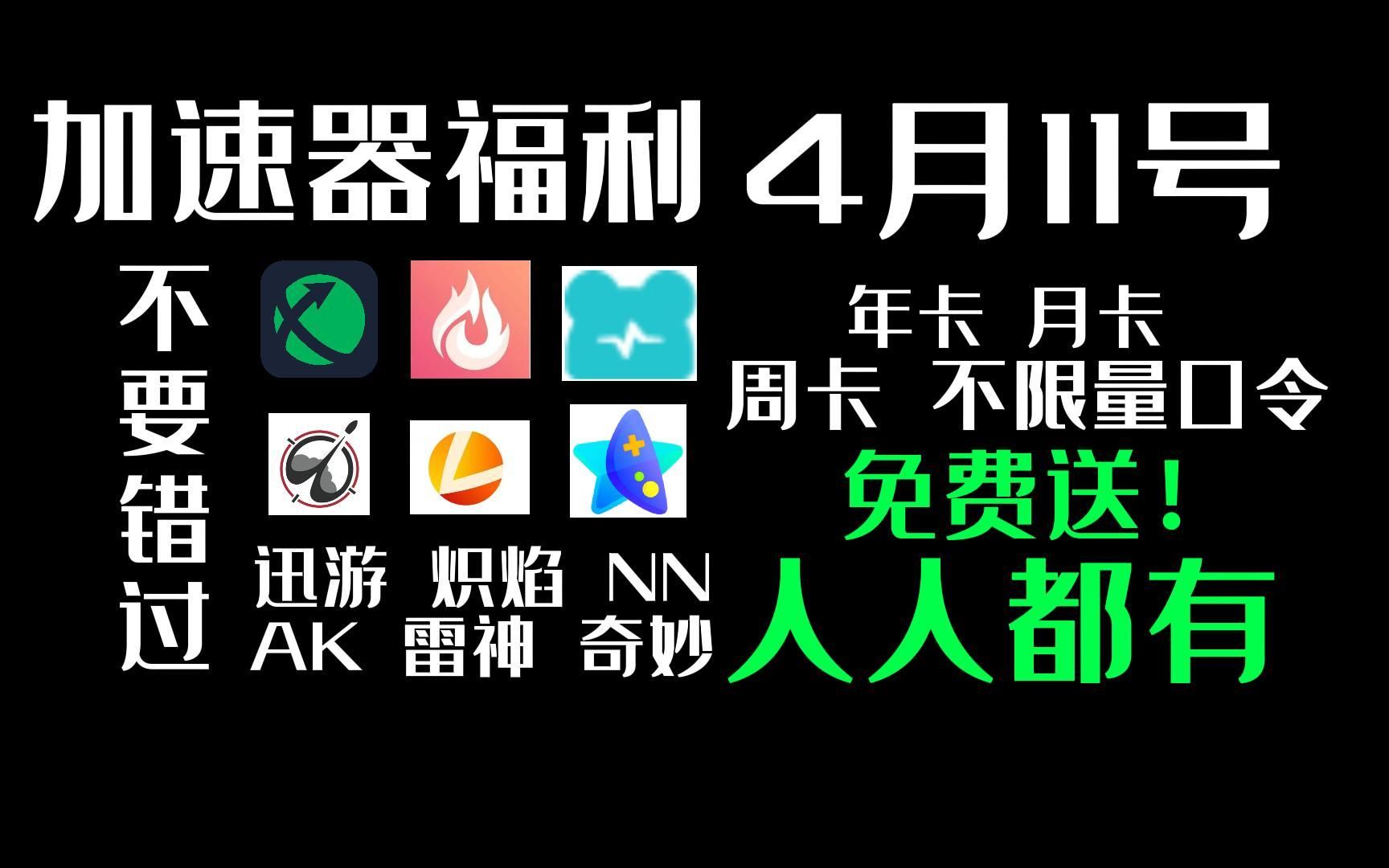 加速器福利 4月11号

不要错过

迅游 炽焰 NN
AK 雷神 奇妙

年卡 月卡
周卡 不限量口令
免费送！
人人都有